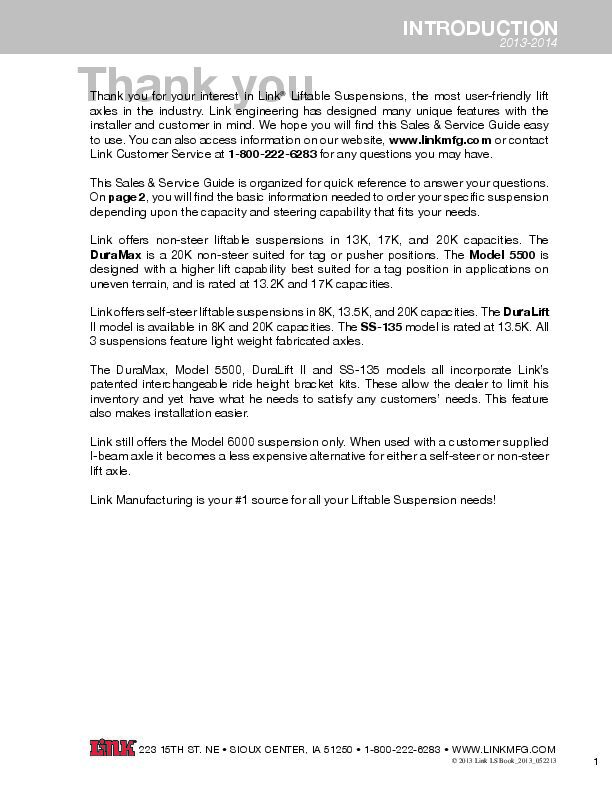 INTRODUCTION
2013-2014

Thank you

Thank you for your interest in Link® Liftable Suspensions, the most user-friendly lift axles in the industry. Link engineering has designed many unique features with the installer and customer in mind. We hope you will find this Sales & Service Guide easy to use. You can also access information on our website, www.linkmfg.com or contact Link Customer Service at 1-800-222-6283 for any questions you may have.

This Sales & Service Guide is organized for quick reference to answer your questions. On page 2, you will find the basic information needed to order your specific suspension depending upon the capacity and steering capability that fits your needs.

Link offers non-steer liftable suspensions in 13K, 17K, and 20K capacities. The DuraMax is a 20K non-steer suited for tag or pusher positions. The Model 5500 is designed with a higher lift capability best suited for a tag position in applications on uneven terrain, and is rated at 13.2K and 17K capacities.

Link offers self-steer liftable suspensions in 8K, 13.5K, and 20K capacities. The DuraLift II model is available in 8K and 20K capacities. The SS-135 model is rated at 13.5K. All 3 suspensions feature light weight fabricated axles.

The DuraMax, Model 5500, DuraLift II and SS-135 models all incorporate Link's patented interchangeable ride height bracket kits. These allow the dealer to limit his inventory and yet have what he needs to satisfy any customers' needs. This feature also makes installation easier.

Link still offers the Model 6000 suspension only. When used with a customer supplied I-beam axle it becomes a less expensive alternative for either a self-steer or non-steer lift axle.

Link Manufacturing is your #1 source for all your Liftable Suspension needs!

Link 223 15TH ST. NE • SIOUX CENTER, IA 51250 • 1-800-222-6283 • WWW.LINKMFG.COM
© 2013 Link LS Book_2013_052213

1